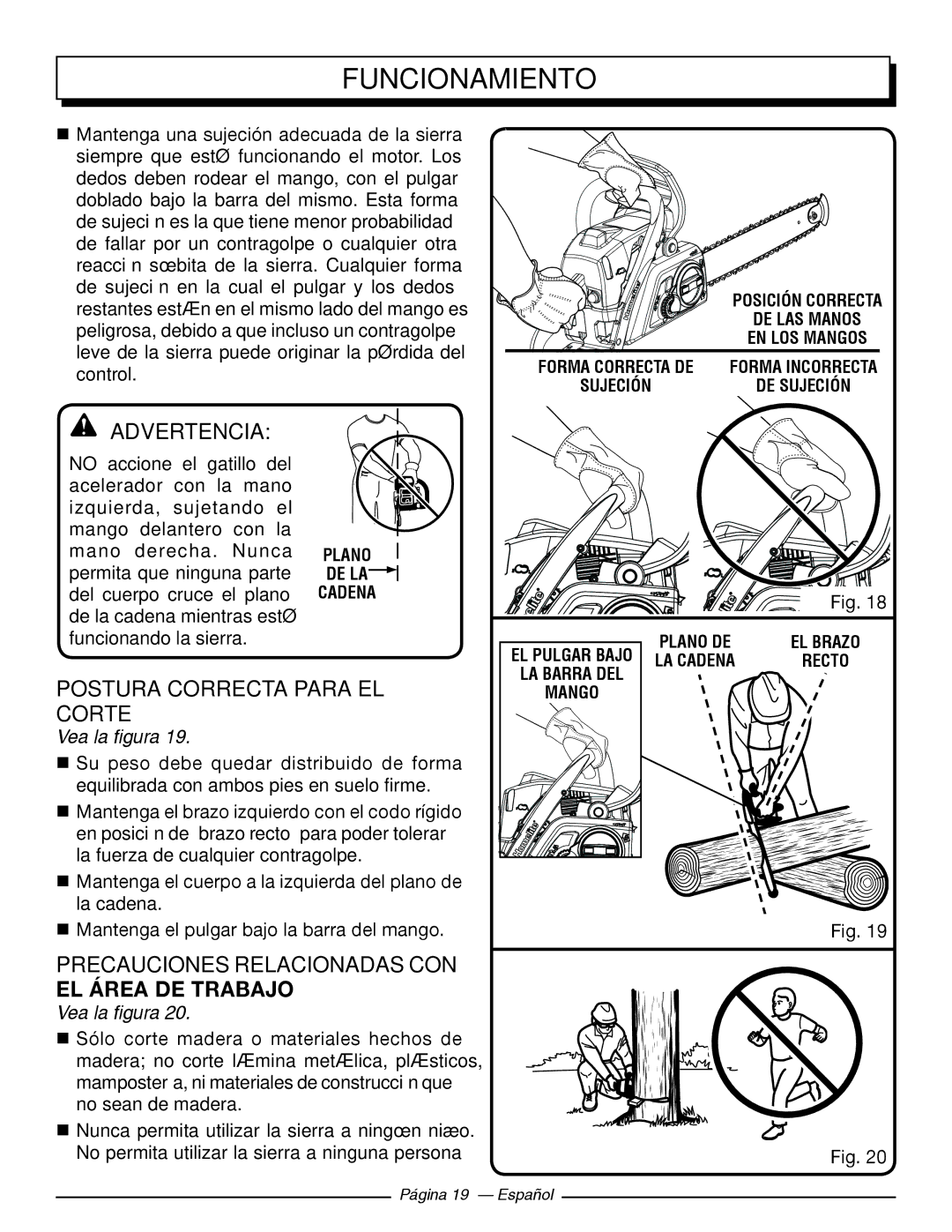 FUNCIONAMIENTO

■ Mantenga una sujeción adecuada de la sierra siempre que estØ funcionando el motor. Los dedos deben rodear el mango, con el pulgar doblado bajo la barra del mismo. Esta forma de sujeci n es la que tiene menor probabilidad de fallar por un contragolpe o cualquier otra reacci n sœbita de la sierra. Cualquier forma de sujeci n en la cual el pulgar y los dedos restantes estÆn en el mismo lado del mango es peligrosa, debido a que incluso un contragolpe leve de la sierra puede originar la pØrdida del control.

ADVERTENCIA:

NO accione el gatillo del acelerador con la mano izquierda, sujetando el mango delantero con la mano derecha. Nunca permita que ninguna parte del cuerpo cruce el plano de la cadena mientras estØ funcionando la sierra.

PLANO DE LA CADENA

POSTURA CORRECTA PARA EL CORTE

Vea la figura 19.

■ Su peso debe quedar distribuido de forma equilibrada con ambos pies en suelo firme.

■ Mantenga el brazo izquierdo con el codo rígido en posici n de brazo recto para poder tolerar la fuerza de cualquier contragolpe.

■ Mantenga el cuerpo a la izquierda del plano de la cadena.

■ Mantenga el pulgar bajo la barra del mango.

PRECAUCIONES RELACIONADAS CON EL ÁREA DE TRABAJO

Vea la figura 20.

■ Sólo corte madera o materiales hechos de madera; no corte lÆmina metÆlica, plÆsticos, mamposter a, ni materiales de construcci n que no sean de madera.

■ Nunca permita utilizar la sierra a ningœn niæo. No permita utilizar la sierra a ninguna persona

POSICIÓN CORRECTA DE LAS MANOS EN LOS MANGOS

FORMA CORRECTA DE SUJECIÓN

FORMA INCORRECTA DE SUJECIÓN

Fig. 18

EL PULGAR BAJO LA BARRA DEL MANGO

PLANO DE LA CADENA

EL BRAZO RECTO

Fig. 19

Fig. 20

Página 19 — Español